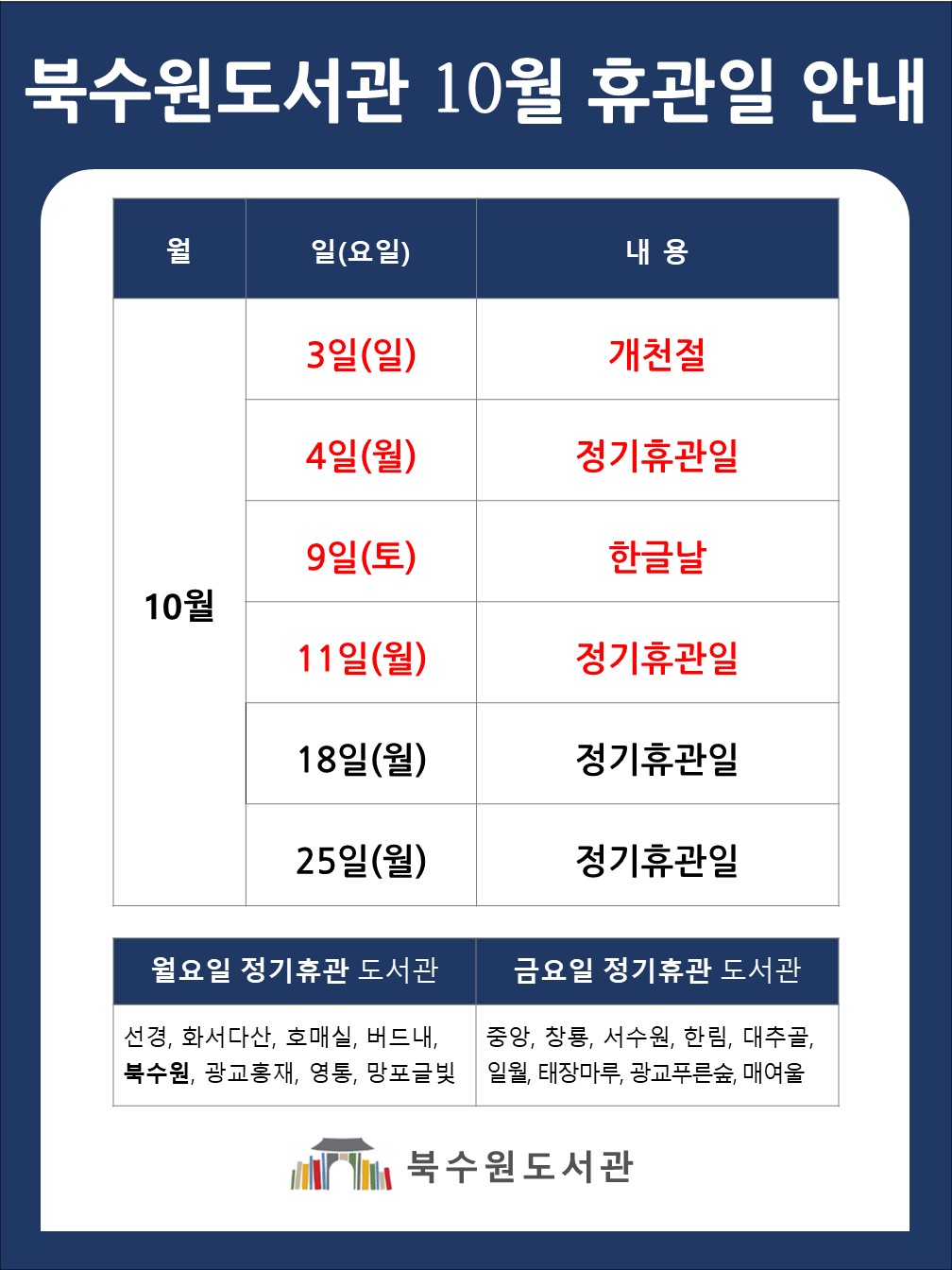 북수원도서관 10월 휴관일 안내

| 월 | 일(요일) | 내 용 |
|---|---|---|
| 10월 | 3일(일) | 개천절 |
| | 4일(월) | 정기휴관일 |
| | 9일(토) | 한글날 |
| | 11일(월) | 정기휴관일 |
| | 18일(월) | 정기휴관일 |
| | 25일(월) | 정기휴관일 |

| 월요일 정기휴관 도서관 | 금요일 정기휴관 도서관 |
|---|---|
| 선경, 화서다산, 호매실, 버드내, 북수원, 광교홍재, 영통, 망포글빛 | 중앙, 창룡, 서수원, 한림, 대추골, 일월, 태장마루, 광교푸른숲, 매여울 |

북수원도서관